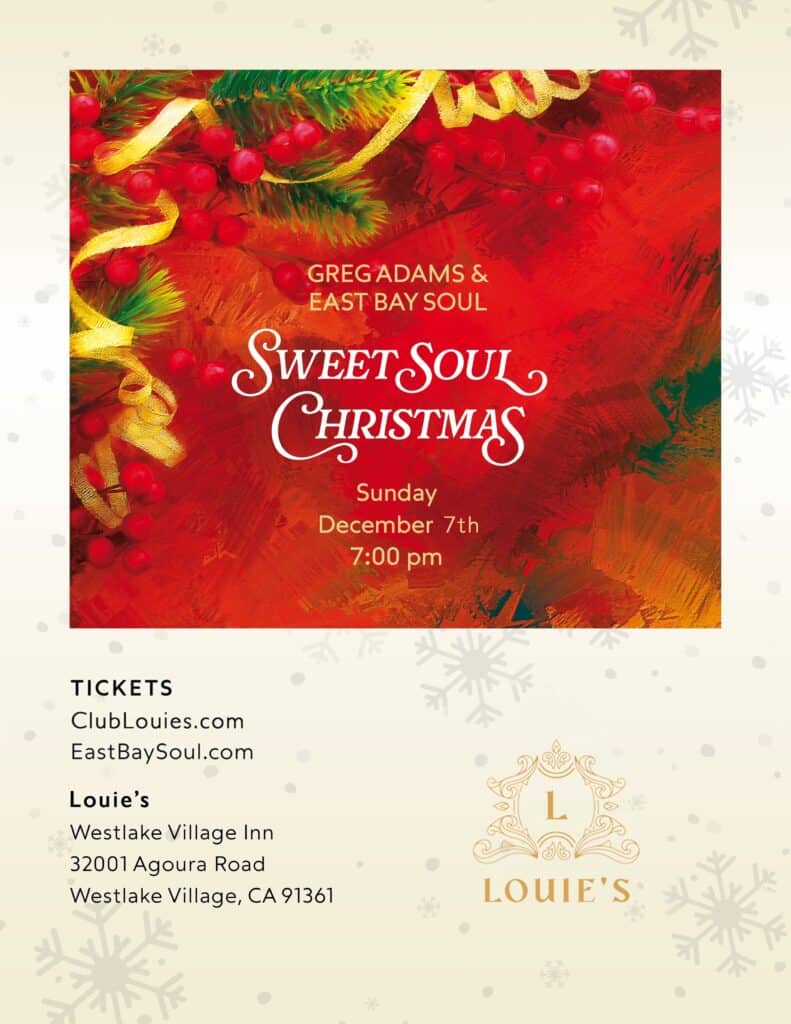 GREG ADAMS &
EAST BAY SOUL

SWEET SOUL
CHRISTMAS

Sunday
December 7th
7:00 pm

TICKETS
ClubLouies.com
EastBaySoul.com

Louie's
Westlake Village Inn
32001 Agoura Road
Westlake Village, CA 91361

L
LOUIE'S